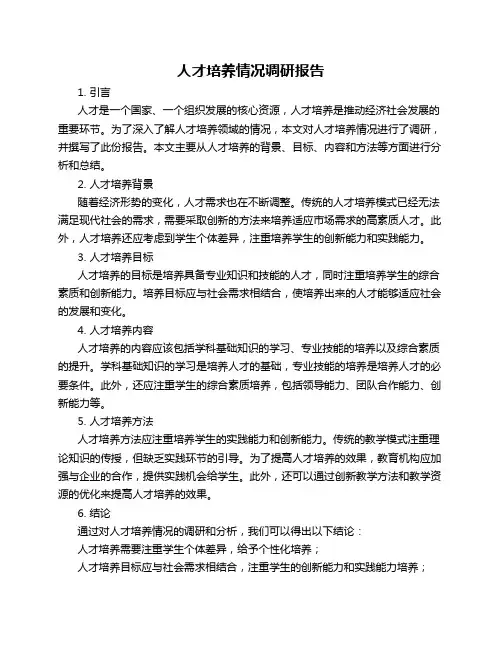 人才培养情况调研报告

1. 引言

人才是一个国家、一个组织发展的核心资源，人才培养是推动经济社会发展的重要环节。为了深入了解人才培养领域的情况，本文对人才培养情况进行了调研，并撰写了此份报告。本文主要从人才培养的背景、目标、内容和方法等方面进行分析和总结。

2. 人才培养背景

随着经济形势的变化，人才需求也在不断调整。传统的人才培养模式已经无法满足现代社会的需求，需要采取创新的方法来培养适应市场需求的高素质人才。此外，人才培养还应考虑到学生个体差异，注重培养学生的创新能力和实践能力。

3. 人才培养目标

人才培养的目标是培养具备专业知识和技能的人才，同时注重培养学生的综合素质和创新能力。培养目标应与社会需求相结合，使培养出来的人才能够适应社会的发展和变化。

4. 人才培养内容

人才培养的内容应该包括学科基础知识的学习、专业技能的培养以及综合素质的提升。学科基础知识的学习是培养人才的基础，专业技能的培养是培养人才的必要条件。此外，还应注重学生的综合素质培养，包括领导能力、团队合作能力、创新能力等。

5. 人才培养方法

人才培养方法应注重培养学生的实践能力和创新能力。传统的教学模式注重理论知识的传授，但缺乏实践环节的引导。为了提高人才培养的效果，教育机构应加强与企业的合作，提供实践机会给学生。此外，还可以通过创新教学方法和教学资源的优化来提高人才培养的效果。

6. 结论

通过对人才培养情况的调研和分析，我们可以得出以下结论：

人才培养需要注重学生个体差异，给予个性化培养；

人才培养目标应与社会需求相结合，注重学生的创新能力和实践能力培养；